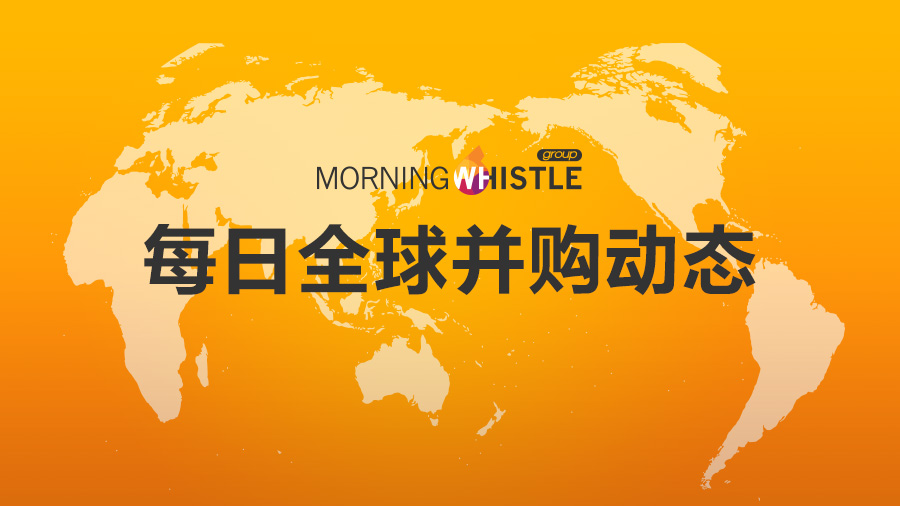 MORNING WHISTLE group

每日全球并购动态